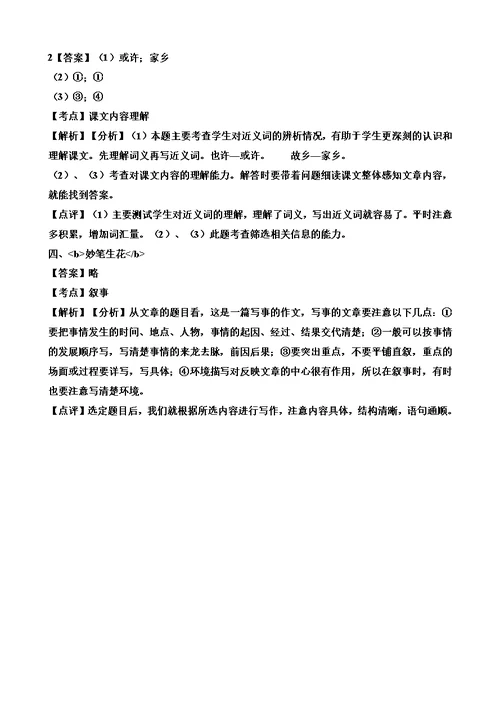 2【答案】（1）或许；家乡

（2）①；①

（3）③；④

【考点】课文内容理解

【解析】【分析】（1）本题主要考查学生对近义词的辨析情况，有助于学生更深刻的认识和理解课文。先理解词义再写近义词。也许—或许。　　故乡—家乡。

（2）、（3）考查对课文内容的理解能力。解答时要带着问题细读课文整体感知文章内容，就能找到答案。

【点评】（1）主要测试学生对近义词的理解，理解了词义，写出近义词就容易了。平时注意多积累，增加词汇量。（2）、（3）此题考查筛选相关信息的能力。

四、<b>妙笔生花</b>

【答案】略

【考点】叙事

【解析】【分析】从文章的题目看，这是一篇写事的作文，写事的文章要注意以下几点：①要把事情发生的时间、地点、人物，事情的起因、经过、结果交代清楚；②一般可以按事情的发展顺序写，写清楚事情的来龙去脉，前因后果；③要突出重点，不要平铺直叙，重点的场面或过程要详写，写具体；④环境描写对反映文章的中心很有作用，所以在叙事时，有时也要注意写清楚环境。

【点评】选定题目后，我们就根据所选内容进行写作，注意内容具体，结构清晰，语句通顺。